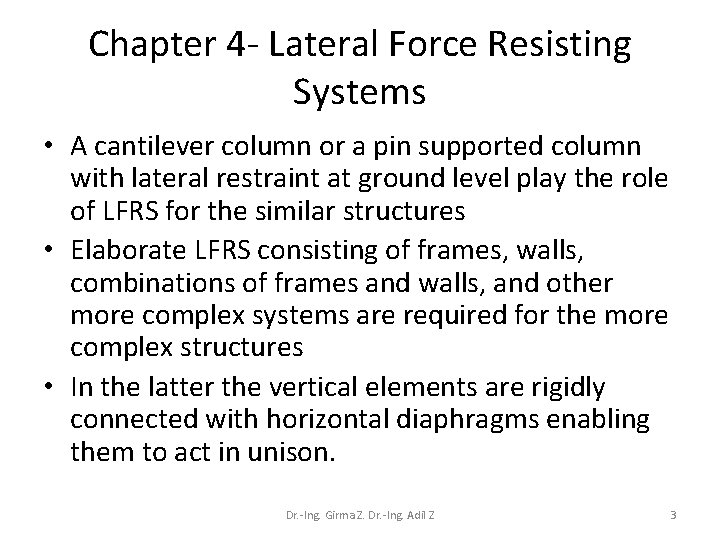 Chapter 4- Lateral Force Resisting Systems

• A cantilever column or a pin supported column with lateral restraint at ground level play the role of LFRS for the similar structures

• Elaborate LFRS consisting of frames, walls, combinations of frames and walls, and other more complex systems are required for the more complex structures

• In the latter the vertical elements are rigidly connected with horizontal diaphragms enabling them to act in unison.

Dr.-Ing. Girma Z. Dr.-Ing. Adil Z

3